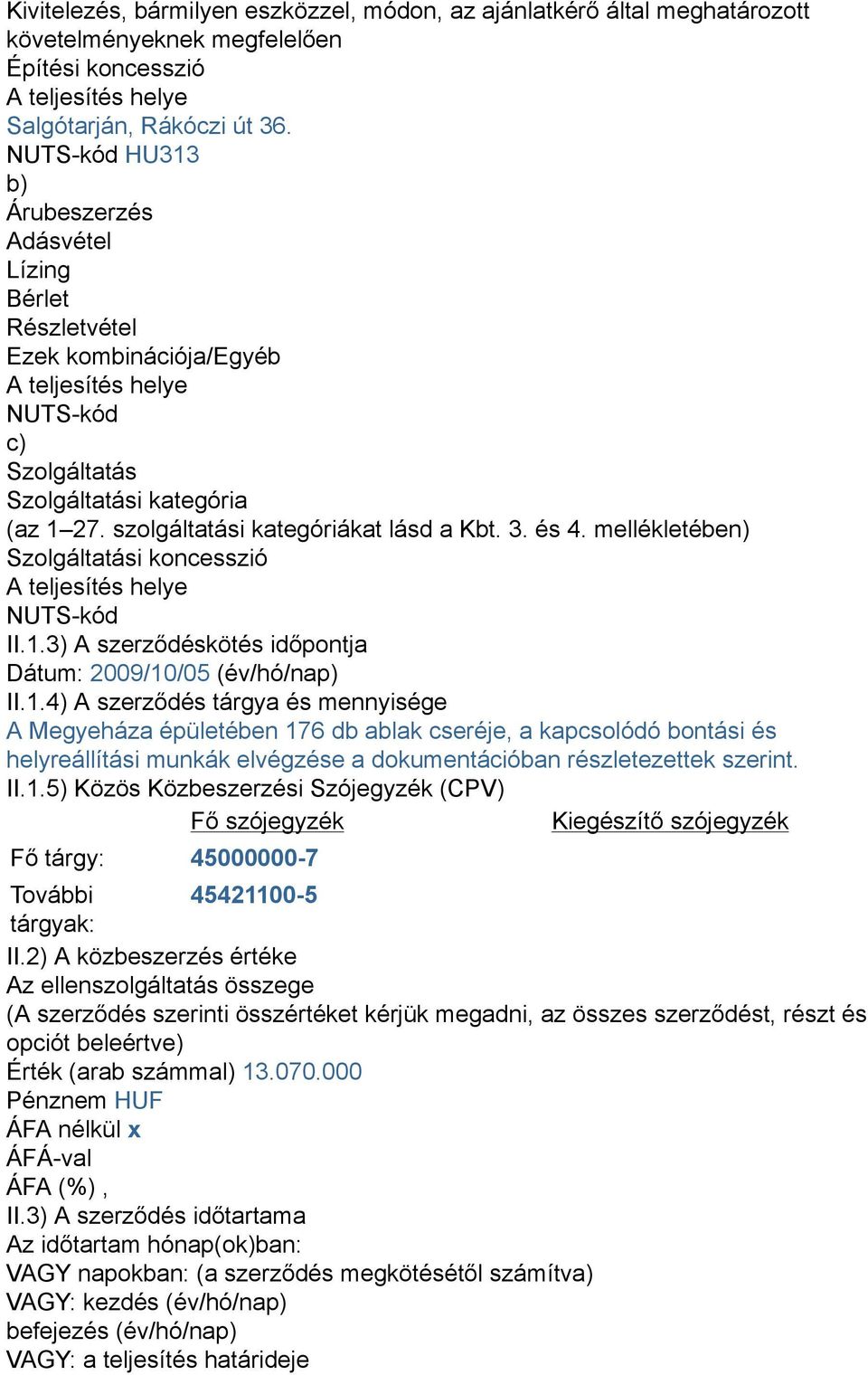 Kivitelezés, bármilyen eszközzel, módon, az ajánlatkérő által meghatározott követelményeknek megfelelően
Építési koncesszió
A teljesítés helye
Salgótarján, Rákóczi út 36.
NUTS-kód HU313
b)
Árubeszerzés
Adásvétel
Lízing
Bérlet
Részletvétel
Ezek kombinációja/Egyéb
A teljesítés helye
NUTS-kód
c)
Szolgáltatás
Szolgáltatási kategória
(az 1–27. szolgáltatási kategóriákat lásd a Kbt. 3. és 4. mellékletében)
Szolgáltatási koncesszió
A teljesítés helye
NUTS-kód
II.1.3) A szerződéskötés időpontja
Dátum: 2009/10/05 (év/hó/nap)
II.1.4) A szerződés tárgya és mennyisége
A Megyeháza épületében 176 db ablak cseréje, a kapcsolódó bontási és helyreállítási munkák elvégzése a dokumentációban részletezettek szerint.
II.1.5) Közös Közbeszerzési Szójegyzék (CPV)

| | Fő szójegyzék | Kiegészítő szójegyzék |
|---|---|---|
| Fő tárgy: | 45000000-7 | |
| További tárgyak: | 45421100-5 | |

II.2) A közbeszerzés értéke
Az ellenszolgáltatás összege
(A szerződés szerinti összértéket kérjük megadni, az összes szerződést, részt és opciót beleértve)
Érték (arab számmal) 13.070.000
Pénznem HUF
ÁFA nélkül x
ÁFÁ-val
ÁFA (%) ,
II.3) A szerződés időtartama
Az időtartam hónap(ok)ban:
VAGY napokban: (a szerződés megkötésétől számítva)
VAGY: kezdés (év/hó/nap)
befejezés (év/hó/nap)
VAGY: a teljesítés határideje